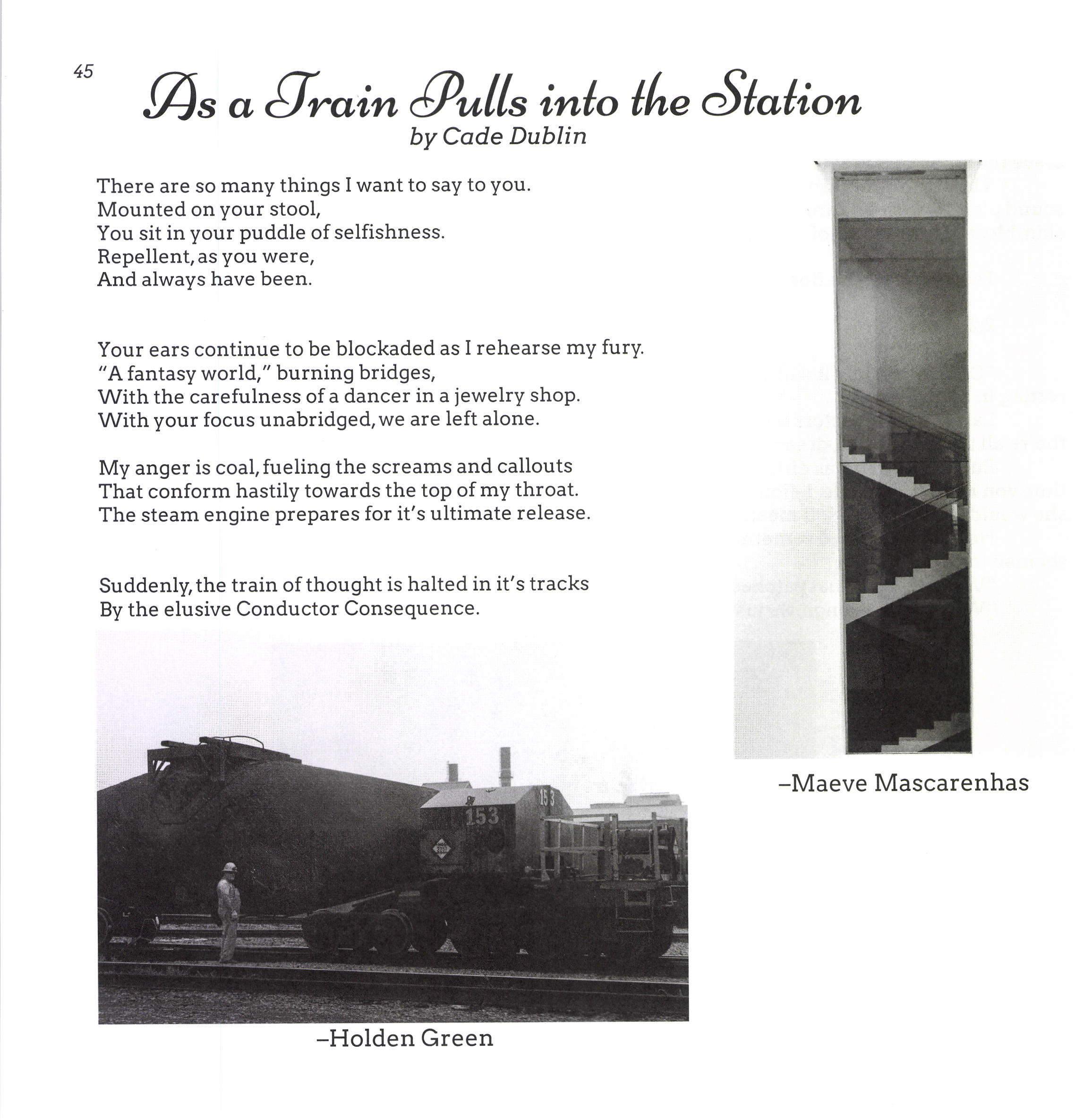 45

As a Train Pulls into the Station
by Cade Dublin

There are so many things I want to say to you.
Mounted on your stool,
You sit in your puddle of selfishness.
Repellent, as you were,
And always have been.

Your ears continue to be blockaded as I rehearse my fury.
"A fantasy world," burning bridges,
With the carefulness of a dancer in a jewelry shop.
With your focus unabridged, we are left alone.

My anger is coal, fueling the screams and callouts
That conform hastily towards the top of my throat.
The steam engine prepares for it's ultimate release.

Suddenly, the train of thought is halted in it's tracks
By the elusive Conductor Consequence.

153

153

–Holden Green

–Maeve Mascarenhas